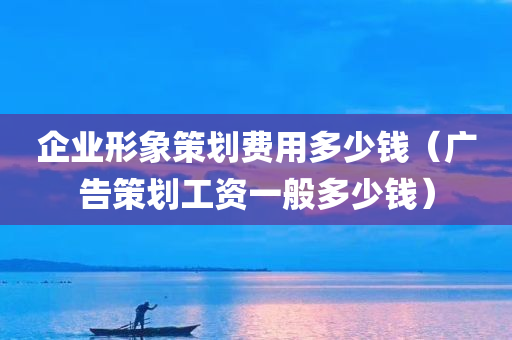 企业形象策划费用多少钱（广告策划工资一般多少钱）